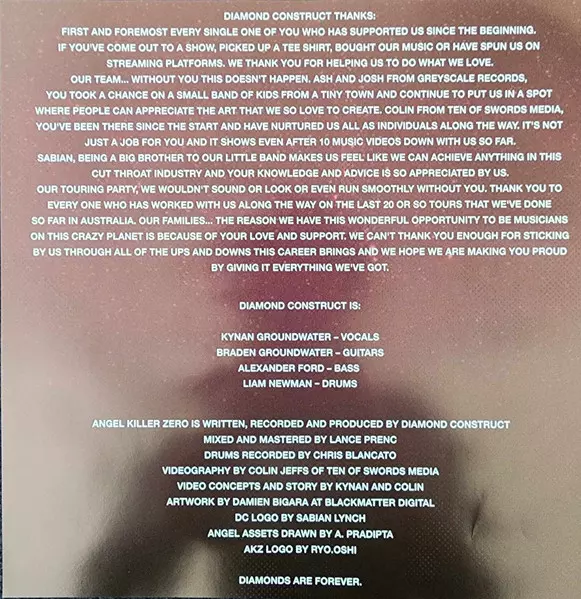 DIAMOND CONSTRUCT THANKS:

FIRST AND FOREMOST EVERY SINGLE ONE OF YOU WHO HAS SUPPORTED US SINCE THE BEGINNING. IF YOU'VE COME OUT TO A SHOW, PICKED UP A TEE SHIRT, BOUGHT OUR MUSIC OR HAVE SPUN US ON STREAMING PLATFORMS. WE THANK YOU FOR HELPING US TO DO WHAT WE LOVE. OUR TEAM... WITHOUT YOU THIS DOESN'T HAPPEN. ASH AND JOSH FROM GREYSCALE RECORDS, YOU TOOK A CHANCE ON A SMALL BAND OF KIDS FROM A TINY TOWN AND CONTINUE TO PUT US IN A SPOT WHERE PEOPLE CAN APPRECIATE THE ART THAT WE SO LOVE TO CREATE. COLIN FROM TEN OF SWORDS MEDIA, YOU'VE BEEN THERE SINCE THE START AND HAVE NURTURED US ALL AS INDIVIDUALS ALONG THE WAY. IT'S NOT JUST A JOB FOR YOU AND IT SHOWS EVEN AFTER 10 MUSIC VIDEOS DOWN WITH US SO FAR. SABIAN, BEING A BIG BROTHER TO OUR LITTLE BAND MAKES US FEEL LIKE WE CAN ACHIEVE ANYTHING IN THIS CUT THROAT INDUSTRY AND YOUR KNOWLEDGE AND ADVICE IS SO APPRECIATED BY US. OUR TOURING PARTY, WE WOULDN'T SOUND OR LOOK OR EVEN RUN SMOOTHLY WITHOUT YOU. THANK YOU TO EVERY ONE WHO HAS WORKED WITH US ALONG THE WAY ON THE LAST 20 OR SO TOURS THAT WE'VE DONE SO FAR IN AUSTRALIA. OUR FAMILIES... THE REASON WE HAVE THIS WONDERFUL OPPORTUNITY TO BE MUSICIANS ON THIS CRAZY PLANET IS BECAUSE OF YOUR LOVE AND SUPPORT. WE CAN'T THANK YOU ENOUGH FOR STICKING BY US THROUGH ALL OF THE UPS AND DOWNS THIS CAREER BRINGS AND WE HOPE WE ARE MAKING YOU PROUD BY GIVING IT EVERYTHING WE'VE GOT.

DIAMOND CONSTRUCT IS:

KYNAN GROUNDWATER - VOCALS
BRADEN GROUNDWATER - GUITARS
ALEXANDER FORD - BASS
LIAM NEWMAN - DRUMS

ANGEL KILLER ZERO IS WRITTEN, RECORDED AND PRODUCED BY DIAMOND CONSTRUCT
MIXED AND MASTERED BY LANCE PRENC
DRUMS RECORDED BY CHRIS BLANCATO
VIDEOGRAPHY BY COLIN JEFFS OF TEN OF SWORDS MEDIA
VIDEO CONCEPTS AND STORY BY KYNAN AND COLIN
ARTWORK BY DAMIEN BIGARA AT BLACKMATTER DIGITAL
DC LOGO BY SABIAN LYNCH
ANGEL ASSETS DRAWN BY A. PRADIPTA
AKZ LOGO BY RYO.OSHI

DIAMONDS ARE FOREVER.